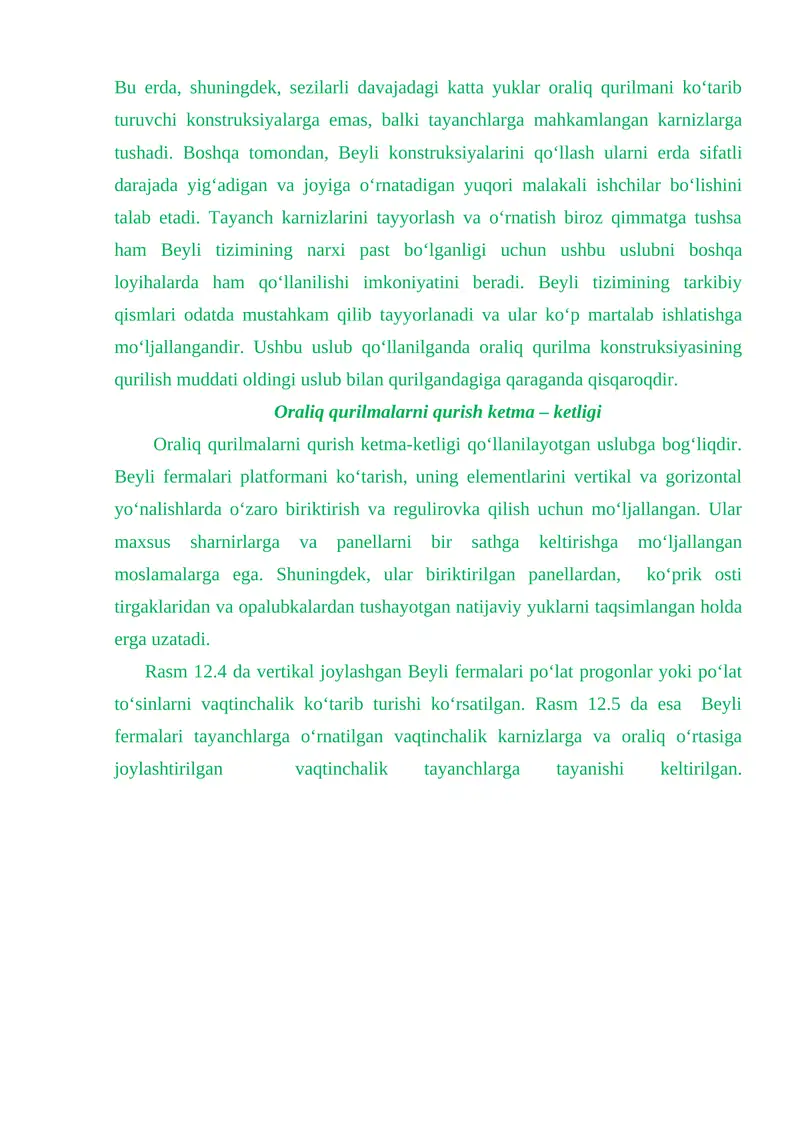 Bu erda, shuningdek, sezilarli davajadagi katta yuklar oraliq qurilmani ko‘tarib turuvchi konstruksiyalarga emas, balki tayanchlarga mahkamlangan karnizlarga tushadi. Boshqa tomondan, Beyli konstruksiyalarini qo‘llash ularni erda sifatli darajada yig‘adigan va joyiga o‘rnatadigan yuqori malakali ishchilar bo‘lishini talab etadi. Tayanch karnizlarini tayyorlash va o‘rnatish biroz qimmatga tushsa ham Beyli tizimining narxi past bo‘lganligi uchun ushbu uslubni boshqa loyihalarda ham qo‘llanilishi imkoniyatini beradi. Beyli tizimining tarkibiy qismlari odatda mustahkam qilib tayyorlanadi va ular ko‘p martalab ishlatishga mo‘ljallangandir. Ushbu uslub qo‘llanilganda oraliq qurilma konstruksiyasining qurilish muddati oldingi uslub bilan qurilgandagiga qaraganda qisqaroqdir.

Oraliq qurilmalarni qurish ketma – ketligi

Oraliq qurilmalarni qurish ketma-ketligi qo‘llanilayotgan uslubga bog‘liqdir. Beyli fermalari platformani ko‘tarish, uning elementlarini vertikal va gorizontal yo‘nalishlarda o‘zaro biriktirish va regulirovka qilish uchun mo‘ljallangan. Ular maxsus sharnirlarga va panellarni bir sathga keltirishga mo‘ljallangan moslamalarga ega. Shuningdek, ular biriktirilgan panellardan, ko‘prik osti tirgaklaridan va opalubkalardan tushayotgan natijaviy yuklarni taqsimlangan holda erga uzatadi.

Rasm 12.4 da vertikal joylashgan Beyli fermalari po‘lat progonlar yoki po‘lat to‘sinlarni vaqtinchalik ko‘tarib turishi ko‘rsatilgan. Rasm 12.5 da esa Beyli fermalari tayanchlarga o‘rnatilgan vaqtinchalik karnizlarga va oraliq o‘rtasiga joylashtirilgan vaqtinchalik tayanchlarga tayanishi keltirilgan.